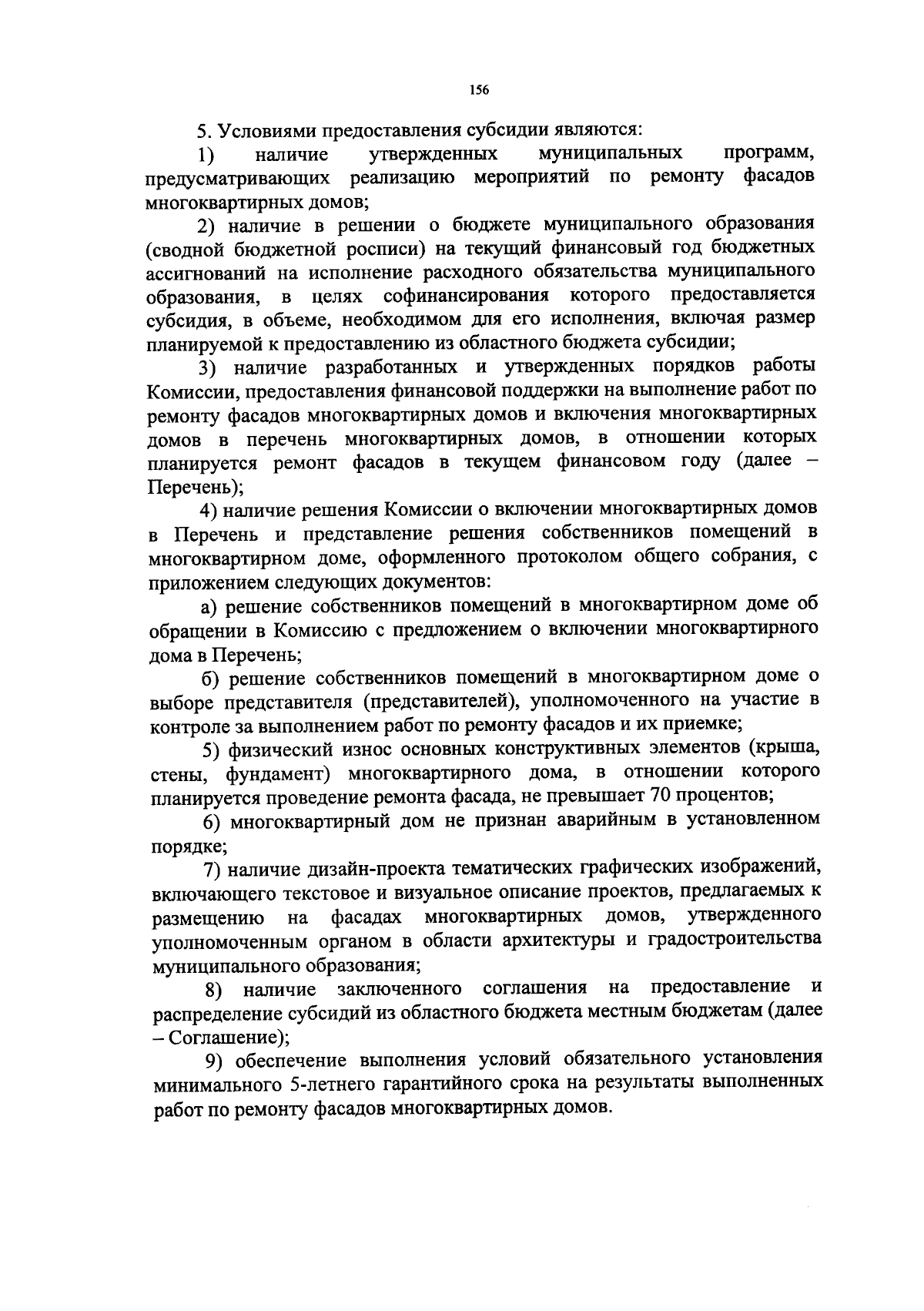 156

5. Условиями предоставления субсидии являются:

1) наличие утвержденных муниципальных программ, предусматривающих реализацию мероприятий по ремонту фасадов многоквартирных домов;

2) наличие в решении о бюджете муниципального образования (сводной бюджетной росписи) на текущий финансовый год бюджетных ассигнований на исполнение расходного обязательства муниципального образования, в целях софинансирования которого предоставляется субсидия, в объеме, необходимом для его исполнения, включая размер планируемой к предоставлению из областного бюджета субсидии;

3) наличие разработанных и утвержденных порядков работы Комиссии, предоставления финансовой поддержки на выполнение работ по ремонту фасадов многоквартирных домов и включения многоквартирных домов в перечень многоквартирных домов, в отношении которых планируется ремонт фасадов в текущем финансовом году (далее – Перечень);

4) наличие решения Комиссии о включении многоквартирных домов в Перечень и представление решения собственников помещений в многоквартирном доме, оформленного протоколом общего собрания, с приложением следующих документов:

а) решение собственников помещений в многоквартирном доме об обращении в Комиссию с предложением о включении многоквартирного дома в Перечень;

б) решение собственников помещений в многоквартирном доме о выборе представителя (представителей), уполномоченного на участие в контроле за выполнением работ по ремонту фасадов и их приемке;

5) физический износ основных конструктивных элементов (крыша, стены, фундамент) многоквартирного дома, в отношении которого планируется проведение ремонта фасада, не превышает 70 процентов;

6) многоквартирный дом не признан аварийным в установленном порядке;

7) наличие дизайн-проекта тематических графических изображений, включающего текстовое и визуальное описание проектов, предлагаемых к размещению на фасадах многоквартирных домов, утвержденного уполномоченным органом в области архитектуры и градостроительства муниципального образования;

8) наличие заключенного соглашения на предоставление и распределение субсидий из областного бюджета местным бюджетам (далее – Соглашение);

9) обеспечение выполнения условий обязательного установления минимального 5-летнего гарантийного срока на результаты выполненных работ по ремонту фасадов многоквартирных домов.